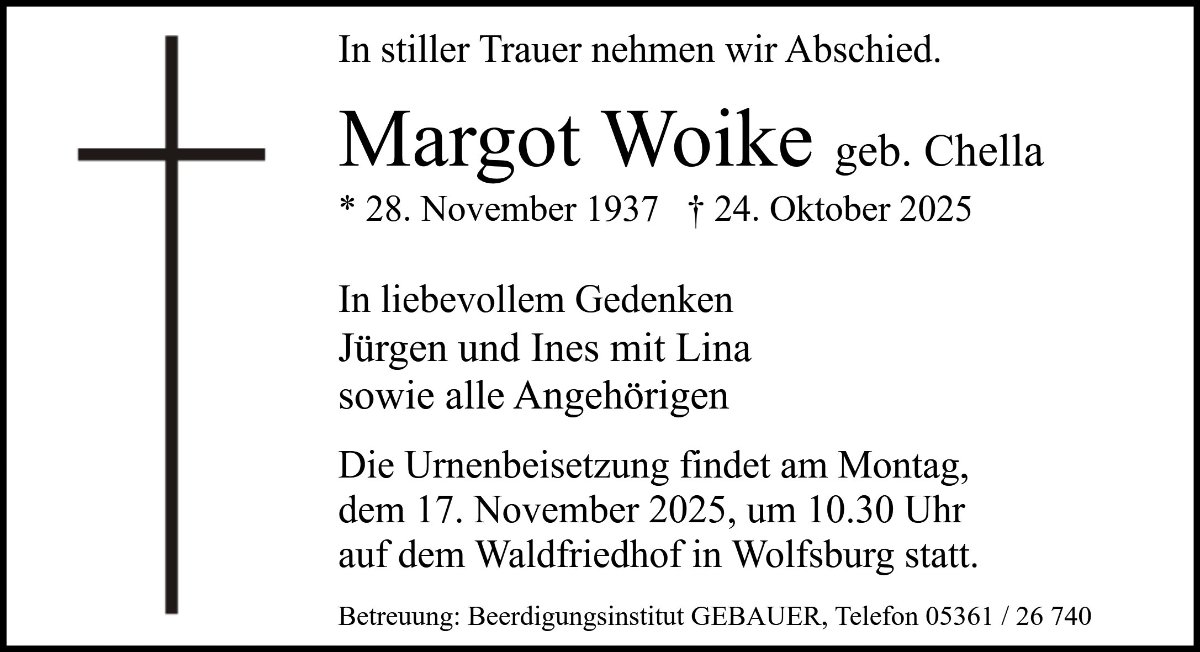 In stiller Trauer nehmen wir Abschied.

Margot Woike geb. Chella

* 28. November 1937 † 24. Oktober 2025

In liebevollem Gedenken
Jürgen und Ines mit Lina
sowie alle Angehörigen

Die Urnenbeisetzung findet am Montag, dem 17. November 2025, um 10.30 Uhr auf dem Waldfriedhof in Wolfsburg statt.

Betreuung: Beerdigungsinstitut GEBAUER, Telefon 05361 / 26 740